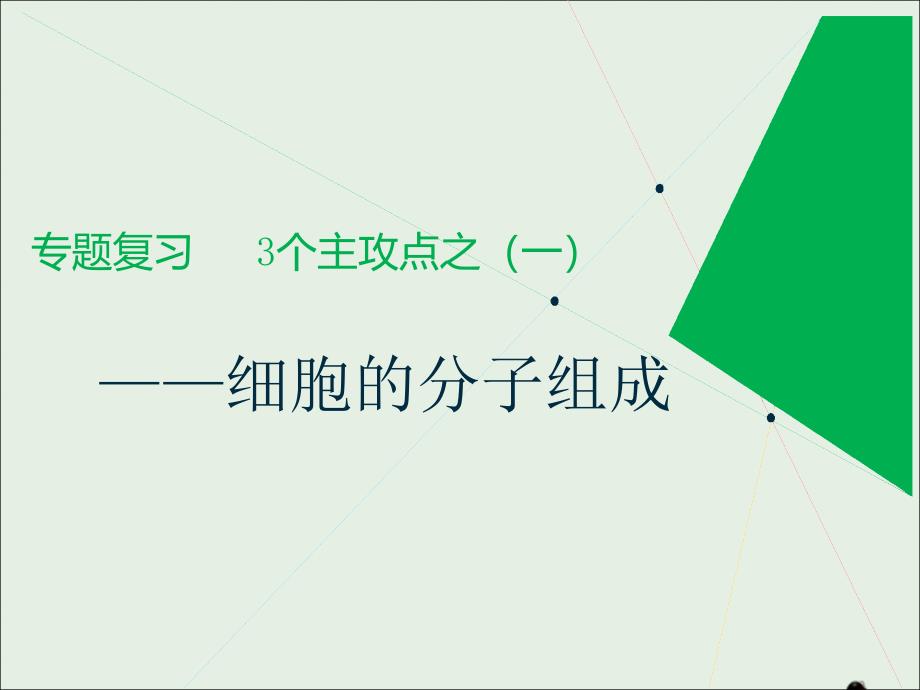 专题复习　3个主攻点之（一）

——细胞的分子组成